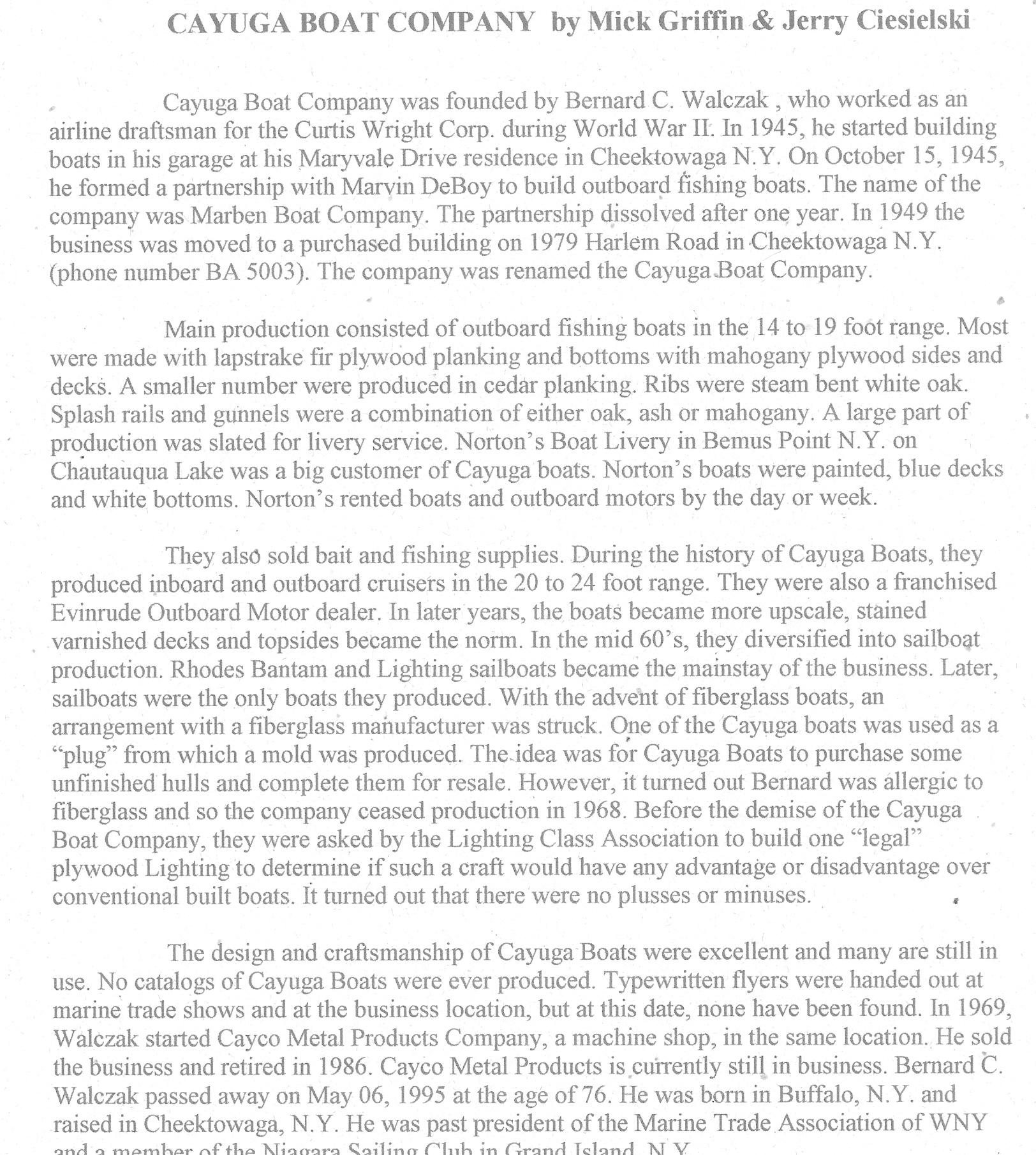 CAYUGA BOAT COMPANY by Mick Griffin & Jerry Ciesielski

Cayuga Boat Company was founded by Bernard C. Walczak , who worked as an airline draftsman for the Curtis Wright Corp. during World War II. In 1945, he started building boats in his garage at his Maryvale Drive residence in Cheektowaga N.Y. On October 15, 1945, he formed a partnership with Marvin DeBoy to build outboard fishing boats. The name of the company was Marben Boat Company. The partnership dissolved after one year. In 1949 the business was moved to a purchased building on 1979 Harlem Road in Cheektowaga N.Y. (phone number BA 5003). The company was renamed the Cayuga Boat Company.

Main production consisted of outboard fishing boats in the 14 to 19 foot range. Most were made with lapstrake fir plywood planking and bottoms with mahogany plywood sides and decks. A smaller number were produced in cedar planking. Ribs were steam bent white oak. Splash rails and gunnels were a combination of either oak, ash or mahogany. A large part of production was slated for livery service. Norton's Boat Livery in Bemus Point N.Y. on Chautauqua Lake was a big customer of Cayuga boats. Norton's boats were painted, blue decks and white bottoms. Norton's rented boats and outboard motors by the day or week.

They also sold bait and fishing supplies. During the history of Cayuga Boats, they produced inboard and outboard cruisers in the 20 to 24 foot range. They were also a franchised Evinrude Outboard Motor dealer. In later years, the boats became more upscale, stained varnished decks and topsides became the norm. In the mid 60's, they diversified into sailboat production. Rhodes Bantam and Lighting sailboats became the mainstay of the business. Later, sailboats were the only boats they produced. With the advent of fiberglass boats, an arrangement with a fiberglass manufacturer was struck. One of the Cayuga boats was used as a "plug" from which a mold was produced. The idea was for Cayuga Boats to purchase some unfinished hulls and complete them for resale. However, it turned out Bernard was allergic to fiberglass and so the company ceased production in 1968. Before the demise of the Cayuga Boat Company, they were asked by the Lighting Class Association to build one "legal" plywood Lighting to determine if such a craft would have any advantage or disadvantage over conventional built boats. It turned out that there were no plusses or minuses.

The design and craftsmanship of Cayuga Boats were excellent and many are still in use. No catalogs of Cayuga Boats were ever produced. Typewritten flyers were handed out at marine trade shows and at the business location, but at this date, none have been found. In 1969, Walczak started Cayco Metal Products Company, a machine shop, in the same location. He sold the business and retired in 1986. Cayco Metal Products is currently still in business. Bernard C. Walczak passed away on May 06, 1995 at the age of 76. He was born in Buffalo, N.Y. and raised in Cheektowaga, N.Y. He was past president of the Marine Trade Association of WNY and a member of the Niagara Sailing Club in Grand Island, N.Y.